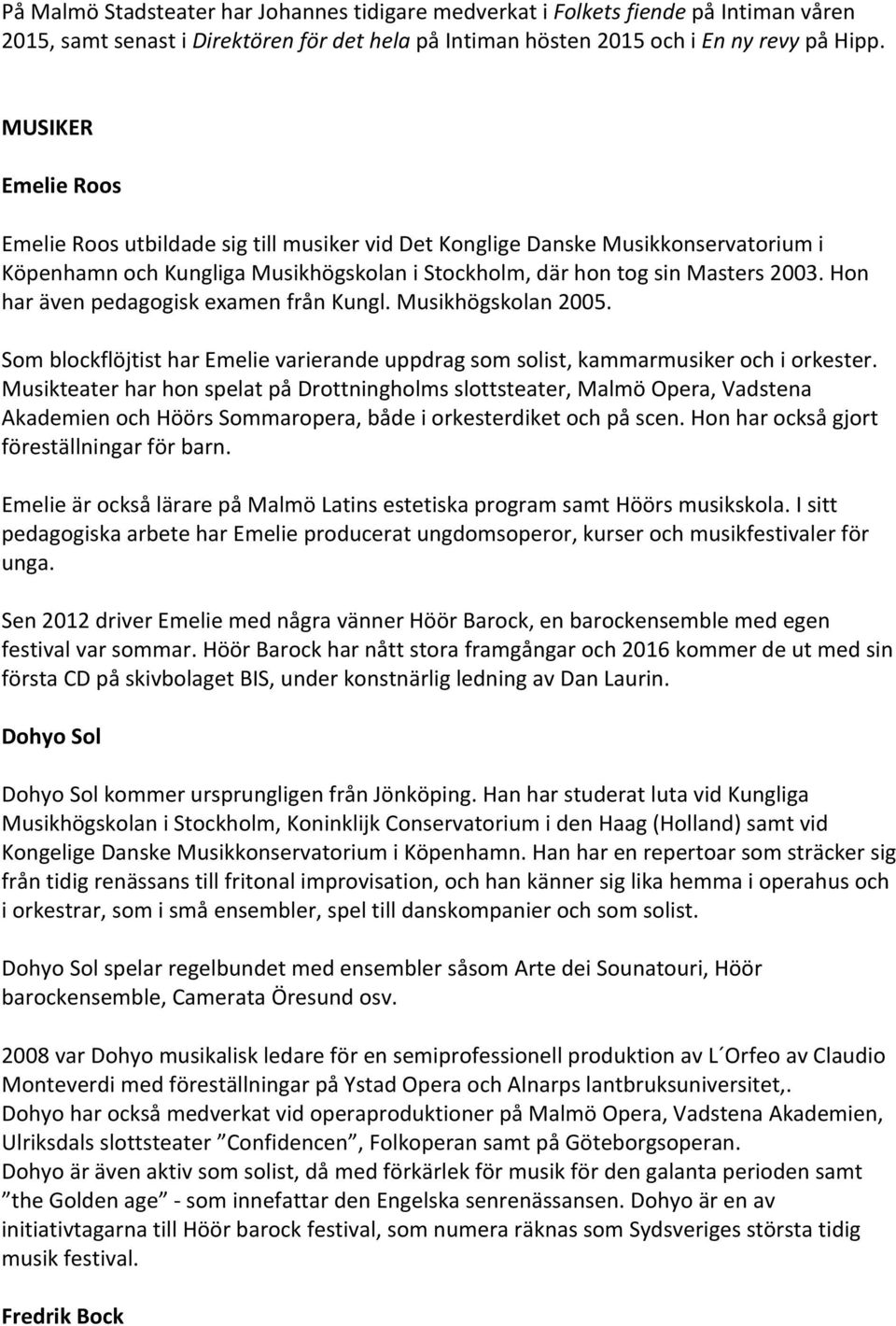 På Malmö Stadsteater har Johannes tidigare medverkat i Folkets fiende på Intiman våren 2015, samt senast i Direktören för det hela på Intiman hösten 2015 och i En ny revy på Hipp.

MUSIKER

Emelie Roos

Emelie Roos utbildade sig till musiker vid Det Konglige Danske Musikkonservatorium i Köpenhamn och Kungliga Musikhögskolan i Stockholm, där hon tog sin Masters 2003. Hon har även pedagogisk examen från Kungl. Musikhögskolan 2005.

Som blockflöjtist har Emelie varierande uppdrag som solist, kammarmusiker och i orkester. Musikteater har hon spelat på Drottningholms slottsteater, Malmö Opera, Vadstena Akademien och Höörs Sommaropera, både i orkesterdiket och på scen. Hon har också gjort föreställningar för barn.

Emelie är också lärare på Malmö Latins estetiska program samt Höörs musikskola. I sitt pedagogiska arbete har Emelie producerat ungdomsoperor, kurser och musikfestivaler för unga.

Sen 2012 driver Emelie med några vänner Höör Barock, en barockensemble med egen festival var sommar. Höör Barock har nått stora framgångar och 2016 kommer de ut med sin första CD på skivbolaget BIS, under konstnärlig ledning av Dan Laurin.

Dohyo Sol

Dohyo Sol kommer ursprungligen från Jönköping. Han har studerat luta vid Kungliga Musikhögskolan i Stockholm, Koninklijk Conservatorium i den Haag (Holland) samt vid Kongelige Danske Musikkonservatorium i Köpenhamn. Han har en repertoar som sträcker sig från tidig renässans till fritonal improvisation, och han känner sig lika hemma i operahus och i orkestrar, som i små ensembler, spel till danskompanier och som solist.

Dohyo Sol spelar regelbundet med ensembler såsom Arte dei Sounatouri, Höör barockensemble, Camerata Öresund osv.

2008 var Dohyo musikalisk ledare för en semiprofessionell produktion av L´Orfeo av Claudio Monteverdi med föreställningar på Ystad Opera och Alnarps lantbruksuniversitet,.
Dohyo har också medverkat vid operaproduktioner på Malmö Opera, Vadstena Akademien, Ulriksdals slottsteater ”Confidencen”, Folkoperan samt på Göteborgsoperan.
Dohyo är även aktiv som solist, då med förkärlek för musik för den galanta perioden samt ”the Golden age” - som innefattar den Engelska senrenässansen. Dohyo är en av initiativtagarna till Höör barock festival, som numera räknas som Sydsveriges största tidig musik festival.

Fredrik Bock